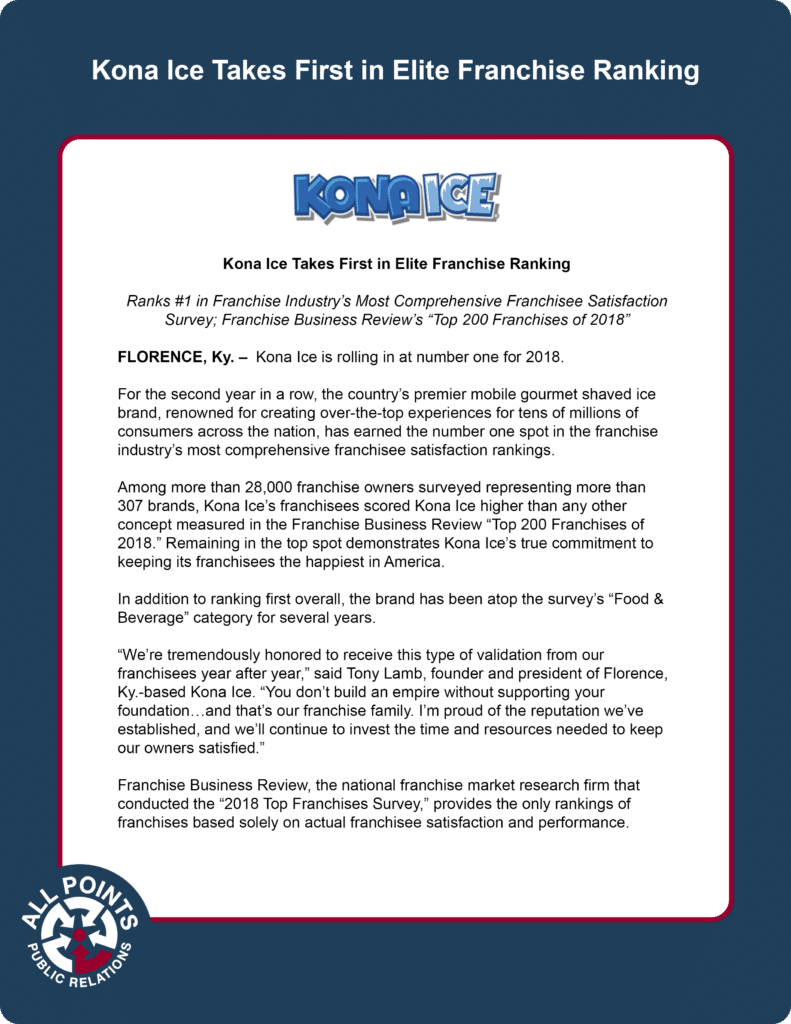 Kona Ice Takes First in Elite Franchise Ranking

KONA ICE

Kona Ice Takes First in Elite Franchise Ranking

Ranks #1 in Franchise Industry's Most Comprehensive Franchisee Satisfaction Survey; Franchise Business Review's "Top 200 Franchises of 2018"

FLORENCE, Ky. – Kona Ice is rolling in at number one for 2018.

For the second year in a row, the country's premier mobile gourmet shaved ice brand, renowned for creating over-the-top experiences for tens of millions of consumers across the nation, has earned the number one spot in the franchise industry's most comprehensive franchisee satisfaction rankings.

Among more than 28,000 franchise owners surveyed representing more than 307 brands, Kona Ice's franchisees scored Kona Ice higher than any other concept measured in the Franchise Business Review "Top 200 Franchises of 2018." Remaining in the top spot demonstrates Kona Ice's true commitment to keeping its franchisees the happiest in America.

In addition to ranking first overall, the brand has been atop the survey's "Food & Beverage" category for several years.

"We're tremendously honored to receive this type of validation from our franchisees year after year," said Tony Lamb, founder and president of Florence, Ky.-based Kona Ice. "You don't build an empire without supporting your foundation…and that's our franchise family. I'm proud of the reputation we've established, and we'll continue to invest the time and resources needed to keep our owners satisfied."

Franchise Business Review, the national franchise market research firm that conducted the "2018 Top Franchises Survey," provides the only rankings of franchises based solely on actual franchisee satisfaction and performance.

ALL POINTS PUBLIC RELATIONS